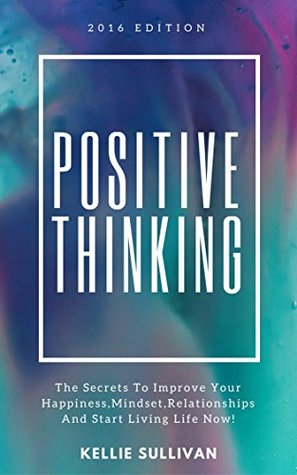 2016 EDITION

POSITIVE THINKING

The Secrets To Improve Your Happiness,Mindset,Relationships And Start Living Life Now!

KELLIE SULLIVAN